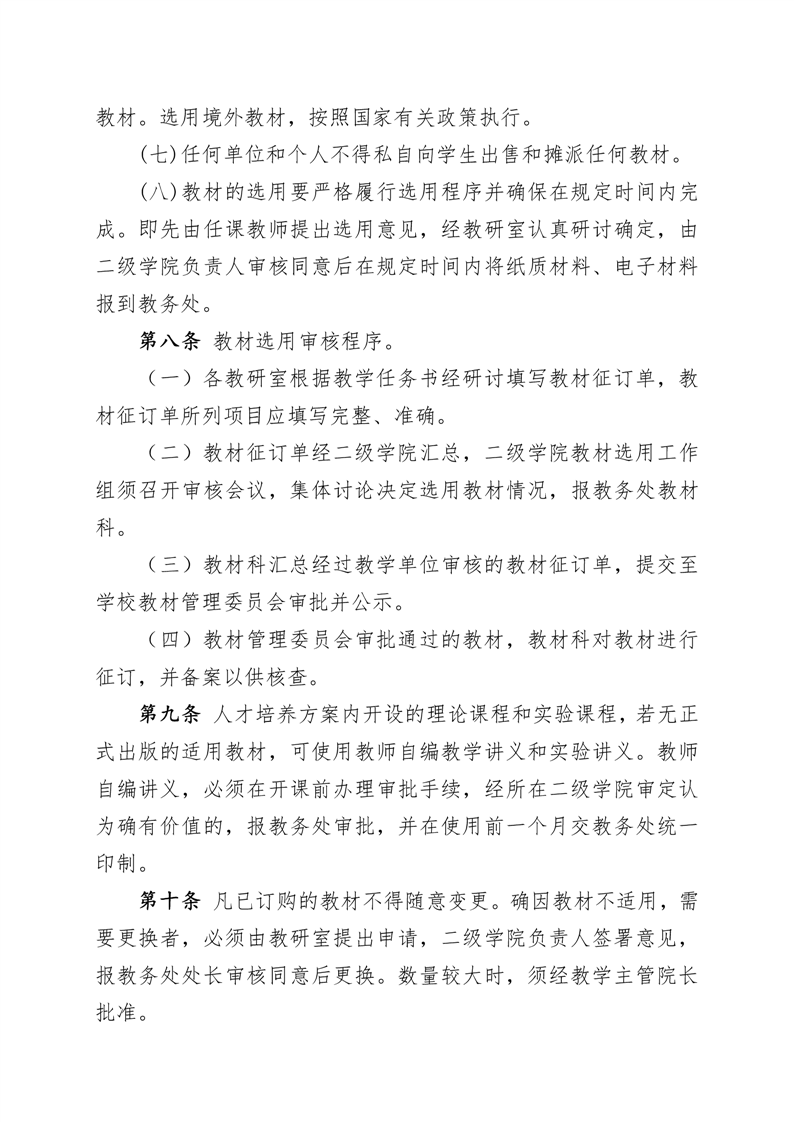 教材。选用境外教材，按照国家有关政策执行。

(七)任何单位和个人不得私自向学生出售和摊派任何教材。

(八)教材的选用要严格履行选用程序并确保在规定时间内完成。即先由任课教师提出选用意见，经教研室认真研讨确定，由二级学院负责人审核同意后在规定时间内将纸质材料、电子材料报到教务处。

第八条 教材选用审核程序。

（一）各教研室根据教学任务书经研讨填写教材征订单，教材征订单所列项目应填写完整、准确。

（二）教材征订单经二级学院汇总，二级学院教材选用工作组须召开审核会议，集体讨论决定选用教材情况，报教务处教材科。

（三）教材科汇总经过教学单位审核的教材征订单，提交至学校教材管理委员会审批并公示。

（四）教材管理委员会审批通过的教材，教材科对教材进行征订，并备案以供核查。

第九条 人才培养方案内开设的理论课程和实验课程，若无正式出版的适用教材，可使用教师自编教学讲义和实验讲义。教师自编讲义，必须在开课前办理审批手续，经所在二级学院审定认为确有价值的，报教务处审批，并在使用前一个月交教务处统一印制。

第十条 凡已订购的教材不得随意变更。确因教材不适用，需要更换者，必须由教研室提出申请，二级学院负责人签署意见，报教务处处长审核同意后更换。数量较大时，须经教学主管院长批准。